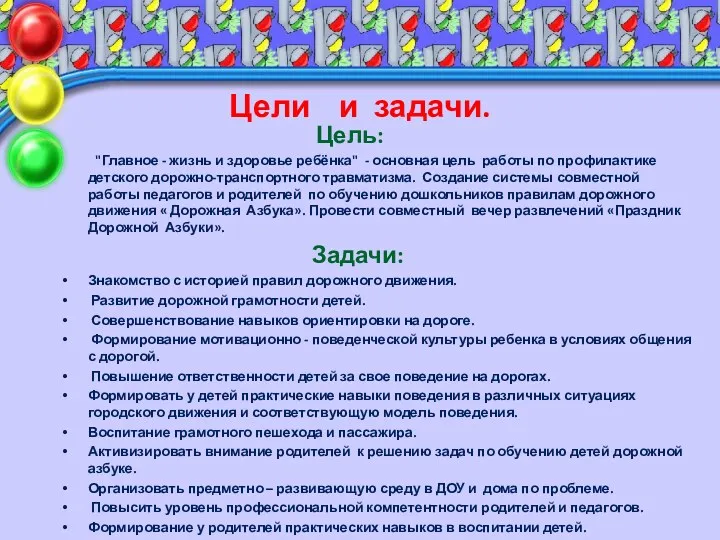 Цели и задачи.

Цель:

"Главное - жизнь и здоровье ребёнка" - основная цель работы по профилактике детского дорожно-транспортного травматизма. Создание системы совместной работы педагогов и родителей по обучению дошкольников правилам дорожного движения « Дорожная Азбука». Провести совместный вечер развлечений «Праздник Дорожной Азбуки».

Задачи:

• Знакомство с историей правил дорожного движения.
• Развитие дорожной грамотности детей.
• Совершенствование навыков ориентировки на дороге.
• Формирование мотивационно - поведенческой культуры ребенка в условиях общения с дорогой.
• Повышение ответственности детей за свое поведение на дорогах.
• Формировать у детей практические навыки поведения в различных ситуациях городского движения и соответствующую модель поведения.
• Воспитание грамотного пешехода и пассажира.
• Активизировать внимание родителей к решению задач по обучению детей дорожной азбуке.
• Организовать предметно – развивающую среду в ДОУ и дома по проблеме.
• Повысить уровень профессиональной компетентности родителей и педагогов.
• Формирование у родителей практических навыков в воспитании детей.